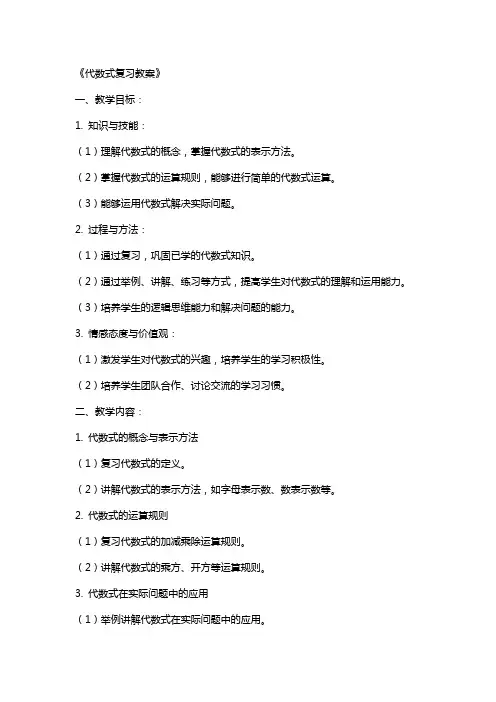 《代数式复习教案》

一、教学目标：

1. 知识与技能：

（1）理解代数式的概念，掌握代数式的表示方法。

（2）掌握代数式的运算规则，能够进行简单的代数式运算。

（3）能够运用代数式解决实际问题。

2. 过程与方法：

（1）通过复习，巩固已学的代数式知识。

（2）通过举例、讲解、练习等方式，提高学生对代数式的理解和运用能力。

（3）培养学生的逻辑思维能力和解决问题的能力。

3. 情感态度与价值观：

（1）激发学生对代数式的兴趣，培养学生的学习积极性。

（2）培养学生团队合作、讨论交流的学习习惯。

二、教学内容：

1. 代数式的概念与表示方法

（1）复习代数式的定义。

（2）讲解代数式的表示方法，如字母表示数、数表示数等。

2. 代数式的运算规则

（1）复习代数式的加减乘除运算规则。

（2）讲解代数式的乘方、开方等运算规则。

3. 代数式在实际问题中的应用

（1）举例讲解代数式在实际问题中的应用。